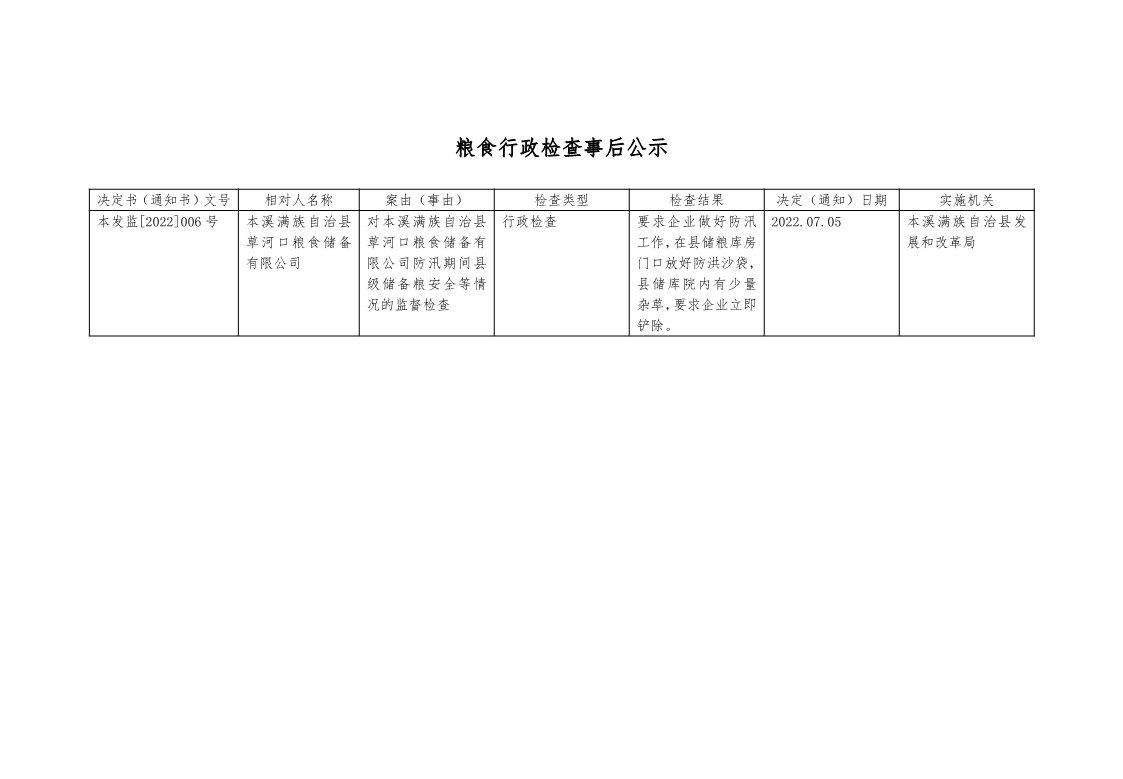 粮食行政检查事后公示

| 决定书（通知书）文号 | 相对人名称 | 案由（事由） | 检查类型 | 检查结果 | 决定（通知）日期 | 实施机关 |
|---|---|---|---|---|---|---|
| 本发监[2022]006号 | 本溪满族自治县草河口粮食储备有限公司 | 对本溪满族自治县草河口粮食储备有限公司防汛期间县级储备粮安全等情况的监督检查 | 行政检查 | 要求企业做好防汛工作，在县储粮库房门口放好防洪沙袋，县储库院内有少量杂草，要求企业立即铲除。 | 2022.07.05 | 本溪满族自治县发展和改革局 |